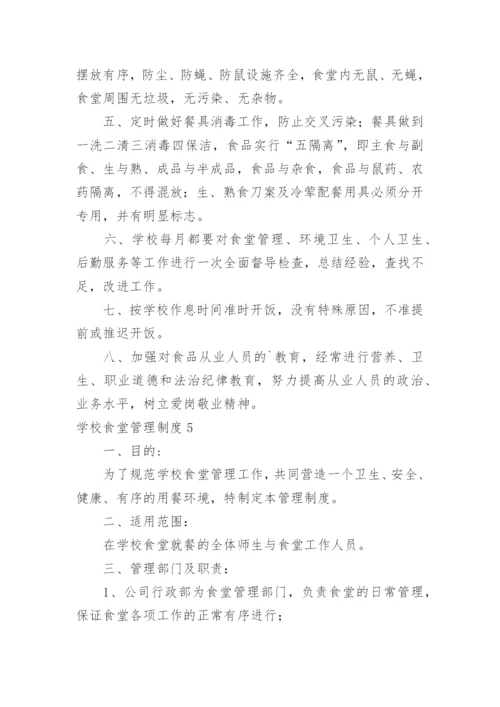 摆放有序，防尘、防蝇、防鼠设施齐全，食堂内无鼠、无蝇，食堂周围无垃圾，无污染、无杂物。

五、定时做好餐具消毒工作，防止交叉污染；餐具做到一洗二清三消毒四保洁，食品实行“五隔离”，即主食与副食、生与熟、成品与半成品，食品与杂食，食品与鼠药、农药隔离，不得混放；生、熟食刀案及冷荤配餐用具必须分开专用，并有明显标志。

六、学校每月都要对食堂管理、环境卫生、个人卫生、后勤服务等工作进行一次全面督导检查，总结经验，查找不足，改进工作。

七、按学校作息时间准时开饭，没有特殊原因，不准提前或推迟开饭。

八、加强对食品从业人员的`教育，经常进行营养、卫生、职业道德和法治纪律教育，努力提高从业人员的政治、业务水平，树立爱岗敬业精神。

学校食堂管理制度5

一、目的：

为了规范学校食堂管理工作，共同营造一个卫生、安全、健康、有序的用餐环境，特制定本管理制度。

二、适用范围：

在学校食堂就餐的全体师生与食堂工作人员。

三、管理部门及职责：

1、公司行政部为食堂管理部门，负责食堂的日常管理，保证食堂各项工作的正常有序进行；